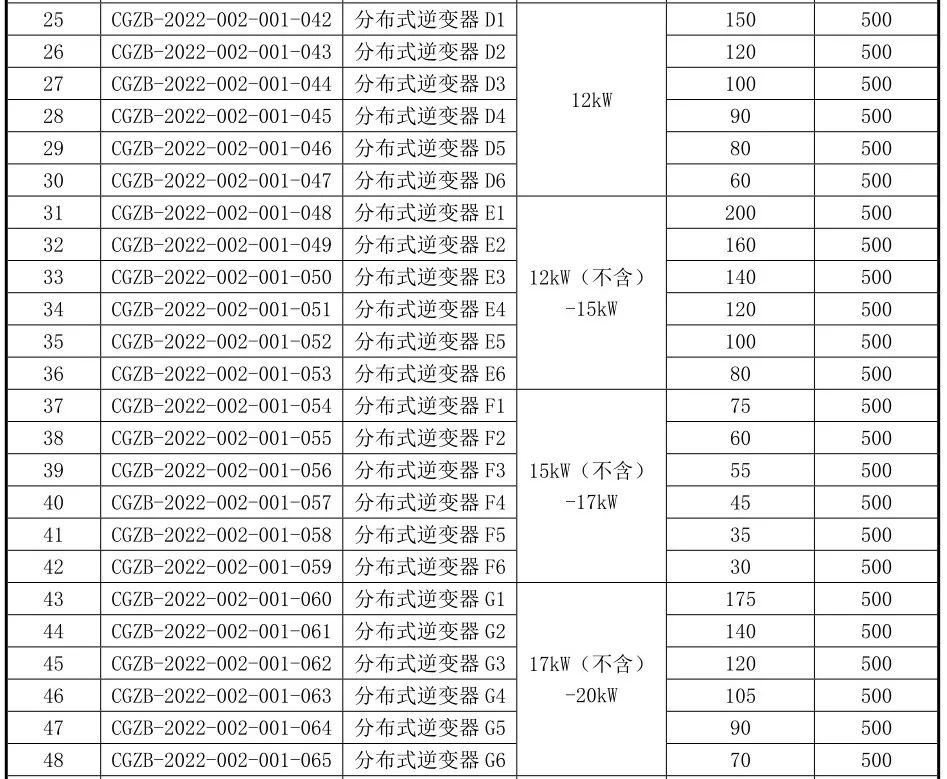 | 25 | CGZB-2022-002-001-042 | 分布式逆变器 D1 | 12kW | 150 | 500 |
|---|---|---|---|---|---|
| 26 | CGZB-2022-002-001-043 | 分布式逆变器 D2 | | 120 | 500 |
| 27 | CGZB-2022-002-001-044 | 分布式逆变器 D3 | | 100 | 500 |
| 28 | CGZB-2022-002-001-045 | 分布式逆变器 D4 | | 90 | 500 |
| 29 | CGZB-2022-002-001-046 | 分布式逆变器 D5 | | 80 | 500 |
| 30 | CGZB-2022-002-001-047 | 分布式逆变器 D6 | | 60 | 500 |
| 31 | CGZB-2022-002-001-048 | 分布式逆变器 E1 | 12kW（不含）-15kW | 200 | 500 |
| 32 | CGZB-2022-002-001-049 | 分布式逆变器 E2 | | 160 | 500 |
| 33 | CGZB-2022-002-001-050 | 分布式逆变器 E3 | | 140 | 500 |
| 34 | CGZB-2022-002-001-051 | 分布式逆变器 E4 | | 120 | 500 |
| 35 | CGZB-2022-002-001-052 | 分布式逆变器 E5 | | 100 | 500 |
| 36 | CGZB-2022-002-001-053 | 分布式逆变器 E6 | | 80 | 500 |
| 37 | CGZB-2022-002-001-054 | 分布式逆变器 F1 | 15kW（不含）-17kW | 75 | 500 |
| 38 | CGZB-2022-002-001-055 | 分布式逆变器 F2 | | 60 | 500 |
| 39 | CGZB-2022-002-001-056 | 分布式逆变器 F3 | | 55 | 500 |
| 40 | CGZB-2022-002-001-057 | 分布式逆变器 F4 | | 45 | 500 |
| 41 | CGZB-2022-002-001-058 | 分布式逆变器 F5 | | 35 | 500 |
| 42 | CGZB-2022-002-001-059 | 分布式逆变器 F6 | | 30 | 500 |
| 43 | CGZB-2022-002-001-060 | 分布式逆变器 G1 | 17kW（不含）-20kW | 175 | 500 |
| 44 | CGZB-2022-002-001-061 | 分布式逆变器 G2 | | 140 | 500 |
| 45 | CGZB-2022-002-001-062 | 分布式逆变器 G3 | | 120 | 500 |
| 46 | CGZB-2022-002-001-063 | 分布式逆变器 G4 | | 105 | 500 |
| 47 | CGZB-2022-002-001-064 | 分布式逆变器 G5 | | 90 | 500 |
| 48 | CGZB-2022-002-001-065 | 分布式逆变器 G6 | | 70 | 500 |